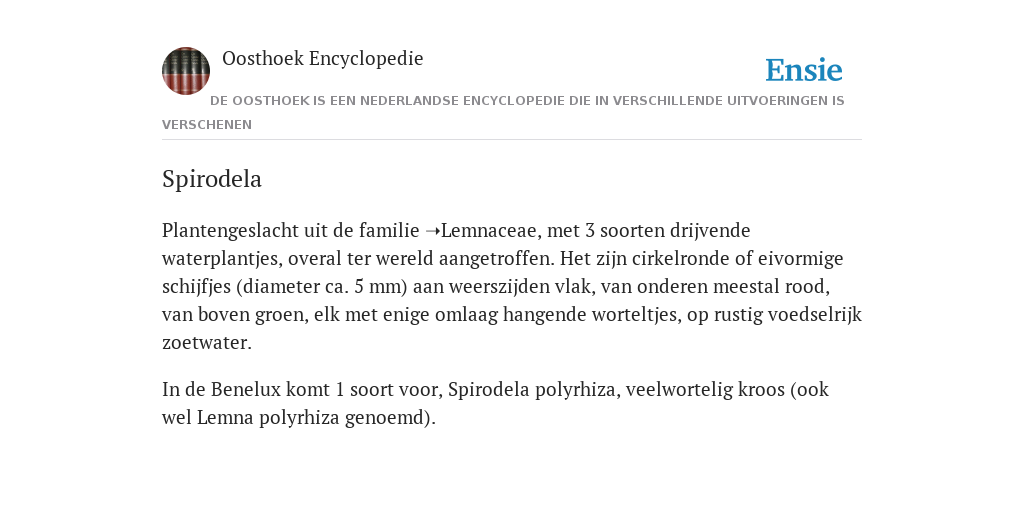 Oosthoek Encyclopedie

Ensie

DE OOSTHOEK IS EEN NEDERLANDSE ENCYCLOPEDIE DIE IN VERSCHILLENDE UITVOERINGEN IS VERSCHENEN

Spirodela

Plantengeslacht uit de familie ➝Lemnaceae, met 3 soorten drijvende waterplantjes, overal ter wereld aangetroffen. Het zijn cirkelronde of eivormige schijfjes (diameter ca. 5 mm) aan weerszijden vlak, van onderen meestal rood, van boven groen, elk met enige omlaag hangende worteltjes, op rustig voedselrijk zoetwater.

In de Benelux komt 1 soort voor, Spirodela polyrhiza, veelwortelig kroos (ook wel Lemna polyrhiza genoemd).